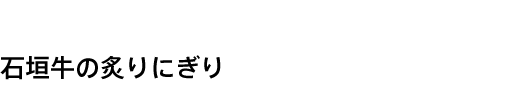 石垣牛の炙りにぎり